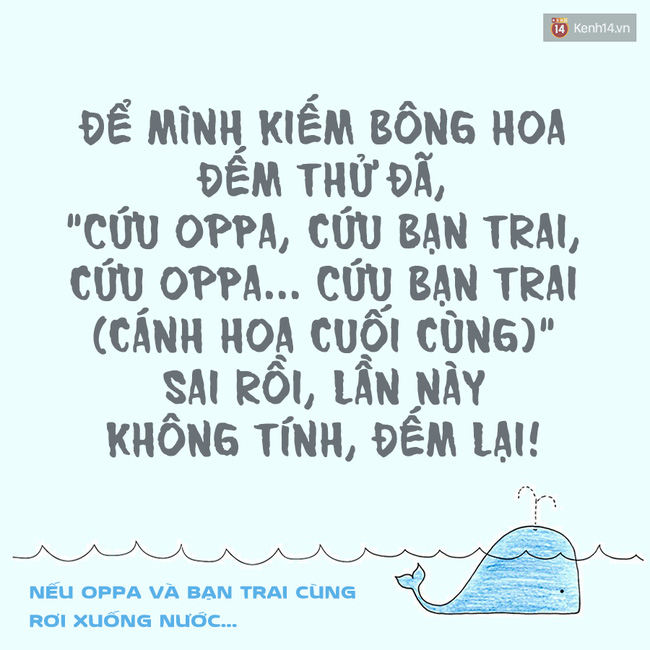 14 Kenh14.vn

ĐỂ MÌNH KIẾM BÔNG HOA ĐẾM THỬ ĐÃ, "CỨU OPPA, CỨU BẠN TRAI, CỨU OPPA... CỨU BẠN TRAI (CÁNH HOA CUỐI CÙNG)" SAI RỒI, LẦN NÀY KHÔNG TÍNH, ĐẾM LẠI!

NẾU OPPA VÀ BẠN TRAI CÙNG RƠI XUỐNG NƯỚC...